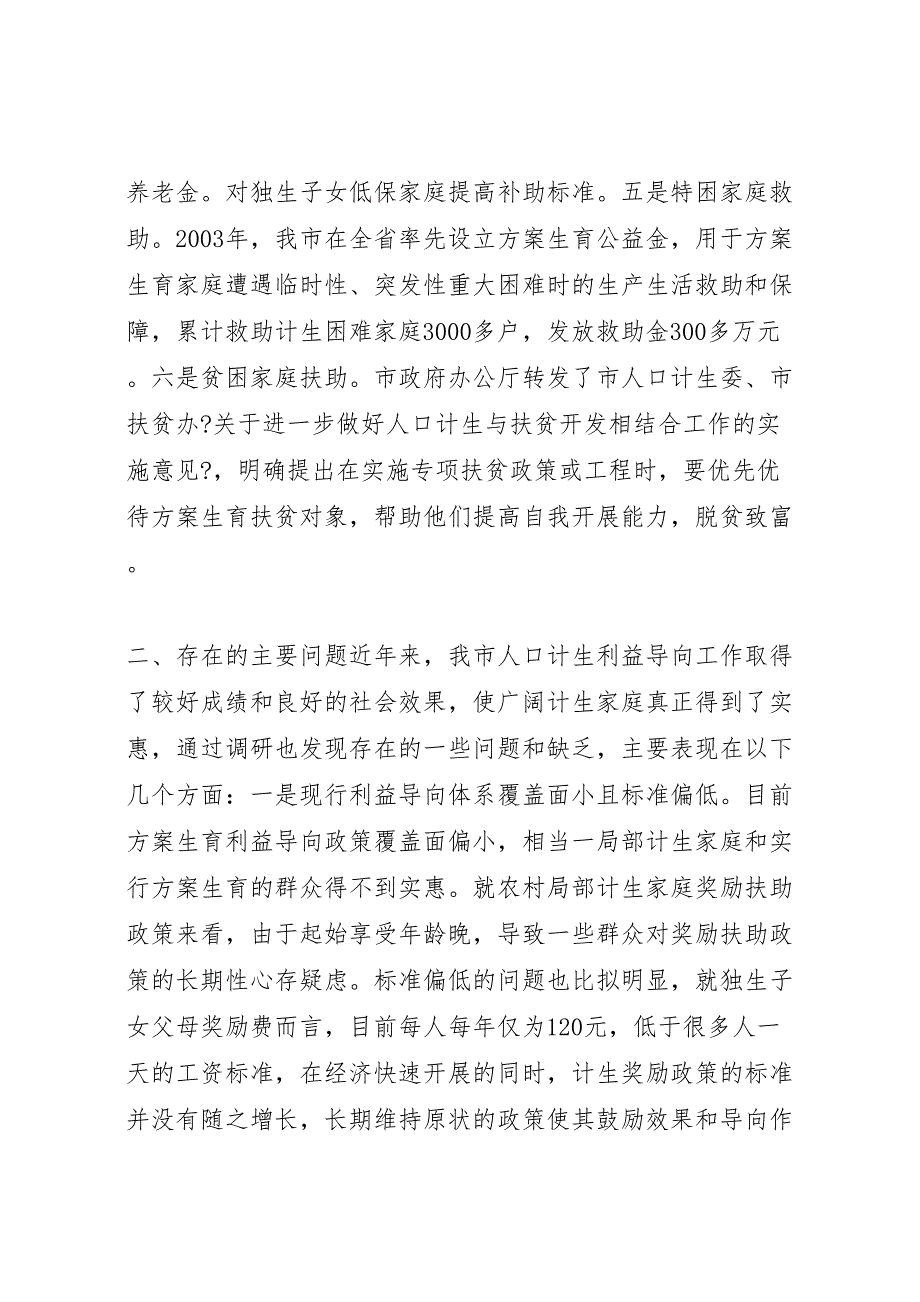 养老金。对独生子女低保家庭提高补助标准。五是特困家庭救助。2003年，我市在全省率先设立方案生育公益金，用于方案生育家庭遭遇临时性、突发性重大困难时的生产生活救助和保障，累计救助计生困难家庭3000多户，发放救助金300多万元。六是贫困家庭扶助。市政府办公厅转发了市人口计生委、市扶贫办?关于进一步做好人口计生与扶贫开发相结合工作的实施意见?，明确提出在实施专项扶贫政策或工程时，要优先优待方案生育扶贫对象，帮助他们提高自我开展能力，脱贫致富。

二、存在的主要问题近年来，我市人口计生利益导向工作取得了较好成绩和良好的社会效果，使广阔计生家庭真正得到了实惠，通过调研也发现存在的一些问题和缺乏，主要表现在以下几个方面：一是现行利益导向体系覆盖面小且标准偏低。目前方案生育利益导向政策覆盖面偏小，相当一局部计生家庭和实行方案生育的群众得不到实惠。就农村局部计生家庭奖励扶助政策来看，由于起始享受年龄晚，导致一些群众对奖励扶助政策的长期性心存疑虑。标准偏低的问题也比拟明显，就独生子女父母奖励费而言，目前每人每年仅为120元，低于很多人一天的工资标准，在经济快速开展的同时，计生奖励政策的标准并没有随之增长，长期维持原状的政策使其鼓励效果和导向作